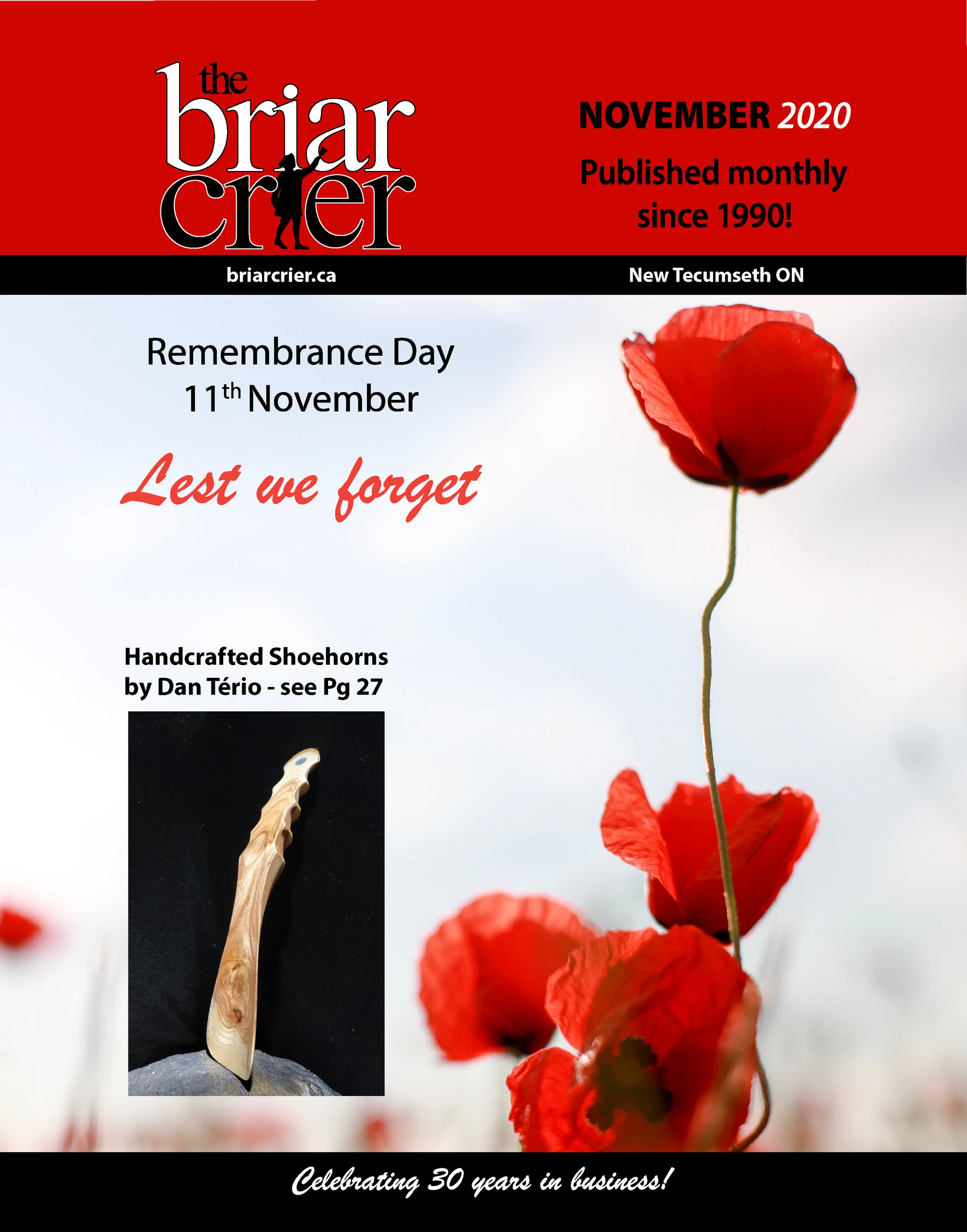 the
briar
crier

NOVEMBER 2020

Published monthly since 1990!

briarcrier.ca

New Tecumseth ON

Remembrance Day
11th November

Lest we forget

Handcrafted Shoehorns by Dan Tério - see Pg 27

Celebrating 30 years in business!